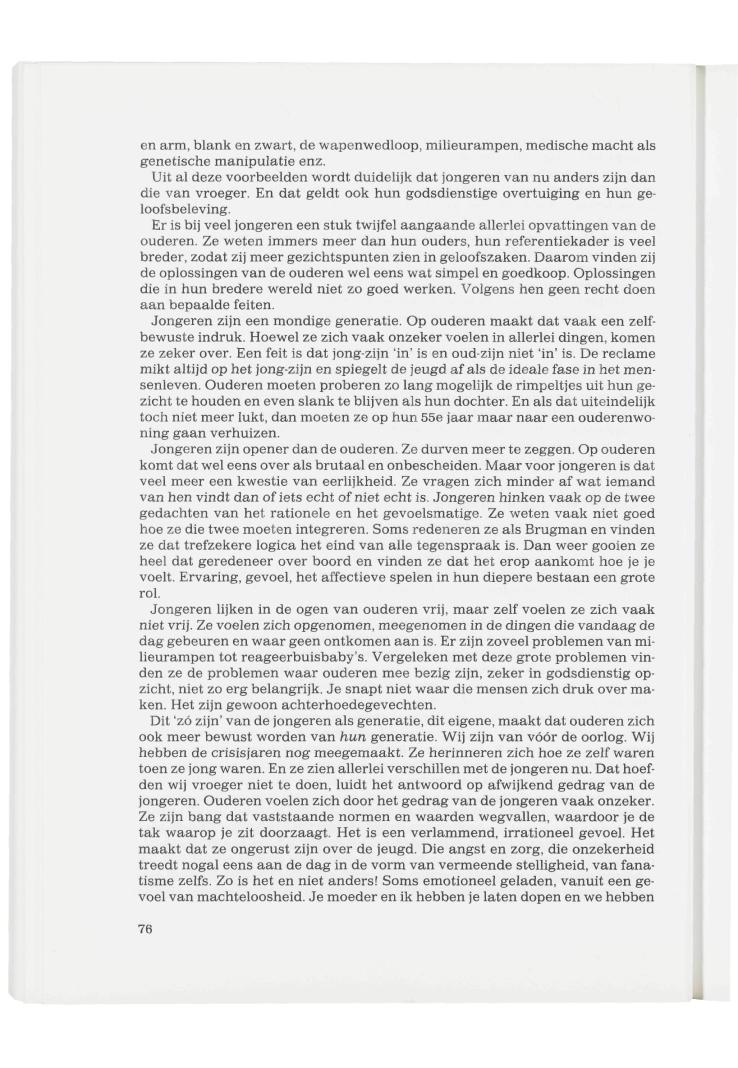 en arm, blank en zwart, de wapenwedloop, milieurampen, medische macht als genetische manipulatie enz.
Uit al deze voorbeelden wordt duidelijk dat jongeren van nu anders zijn dan die van vroeger. En dat geldt ook hun godsdienstige overtuiging en hun geloofsbeleving.
Er is bij veel jongeren een stuk twijfel aangaande allerlei opvattingen van de ouderen. Ze weten immers meer dan hun ouders, hun referentiekader is veel breder, zodat zij meer gezichtspunten zien in geloofszaken. Daarom vinden zij de oplossingen van de ouderen wel eens wat simpel en goedkoop. Oplossingen die in hun bredere wereld niet zo goed werken. Volgens hen geen recht doen aan bepaalde feiten.
Jongeren zijn een mondige generatie. Op ouderen maakt dat vaak een zelfbewuste indruk. Hoewel ze zich vaak onzeker voelen in allerlei dingen, komen ze zeker over. Een feit is dat jong-zijn 'in' is en oud-zijn niet 'in' is. De reclame mikt altijd op het jong-zijn en spiegelt de jeugd af als de ideale fase in het mensenleven. Ouderen moeten proberen zo lang mogelijk de rimpeltjes uit hun gezicht te houden en even slank te blijven als hun dochter. En als dat uiteindelijk toch niet meer lukt, dan moeten ze op hun 55e jaar maar naar een ouderenwoning gaan verhuizen.
Jongeren zijn opener dan de ouderen. Ze durven meer te zeggen. Op ouderen komt dat wel eens over als brutaal en onbescheiden. Maar voor jongeren is dat veel meer een kwestie van eerlijkheid. Ze vragen zich minder af wat iemand van hen vindt dan of iets echt of niet echt is. Jongeren hinken vaak op de twee gedachten van het rationele en het gevoelsmatige. Ze weten vaak niet goed hoe ze die twee moeten integreren. Soms redeneren ze als Brugman en vinden ze dat trefzekere logica het eind van alle tegenspraak is. Dan weer gooien ze heel dat geredeneer over boord en vinden ze dat het erop aankomt hoe je je voelt. Ervaring, gevoel, het affectieve spelen in hun diepere bestaan een grote rol.
Jongeren lijken in de ogen van ouderen vrij, maar zelf voelen ze zich vaak niet vrij. Ze voelen zich opgenomen, meegenomen in de dingen die vandaag de dag gebeuren en waar geen ontkomen aan is. Er zijn zoveel problemen van milieurampen tot reageerbuisbaby's. Vergeleken met deze grote problemen vinden ze de problemen waar ouderen mee bezig zijn, zeker in godsdienstig opzicht, niet zo erg belangrijk. Je snapt niet waar die mensen zich druk over maken. Het zijn gewoon achterhoedegevechten.
Dit 'zó zijn' van de jongeren als generatie, dit eigene, maakt dat ouderen zich ook meer bewust worden van hun generatie. Wij zijn van vóór de oorlog. Wij hebben de crisisjaren nog meegemaakt. Ze herinneren zich hoe ze zelf waren toen ze jong waren. En ze zien allerlei verschillen met de jongeren nu. Dat hoefden wij vroeger niet te doen, luidt het antwoord op afwijkend gedrag van de jongeren. Ouderen voelen zich door het gedrag van de jongeren vaak onzeker. Ze zijn bang dat vaststaande normen en waarden wegvallen, waardoor je de tak waarop je zit doorzaagt. Het is een verlammend, irrationeel gevoel. Het maakt dat ze ongerust zijn over de jeugd. Die angst en zorg, die onzekerheid treedt nogal eens aan de dag in de vorm van vermeende stelligheid, van fanatisme zelfs. Zo is het en niet anders! Soms emotioneel geladen, vanuit een gevoel van machteloosheid. Je moeder en ik hebben je laten dopen en we hebben

76